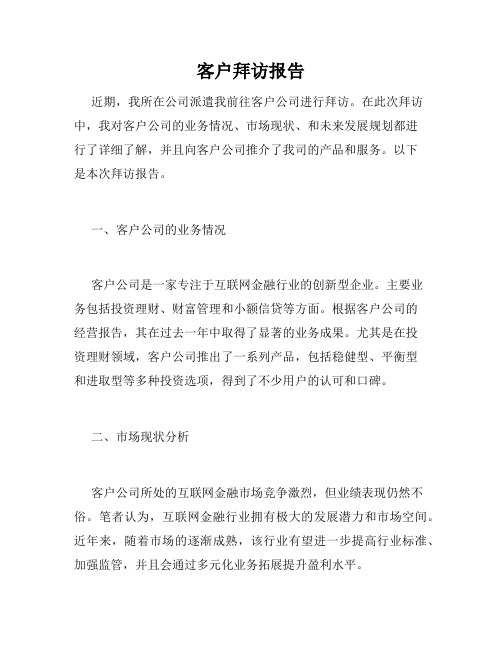 客户拜访报告

近期，我所在公司派遣我前往客户公司进行拜访。在此次拜访中，我对客户公司的业务情况、市场现状、和未来发展规划都进行了详细了解，并且向客户公司推介了我司的产品和服务。以下是本次拜访报告。

一、客户公司的业务情况

客户公司是一家专注于互联网金融行业的创新型企业。主要业务包括投资理财、财富管理和小额信贷等方面。根据客户公司的经营报告，其在过去一年中取得了显著的业务成果。尤其是在投资理财领域，客户公司推出了一系列产品，包括稳健型、平衡型和进取型等多种投资选项，得到了不少用户的认可和口碑。

二、市场现状分析

客户公司所处的互联网金融市场竞争激烈，但业绩表现仍然不俗。笔者认为，互联网金融行业拥有极大的发展潜力和市场空间。近年来，随着市场的逐渐成熟，该行业有望进一步提高行业标准、加强监管，并且会通过多元化业务拓展提升盈利水平。